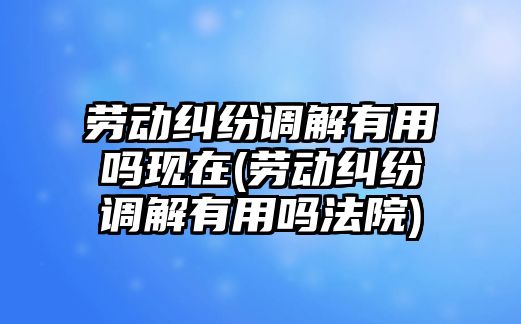 劳动纠纷调解有用吗现在(劳动纠纷调解有用吗法院)